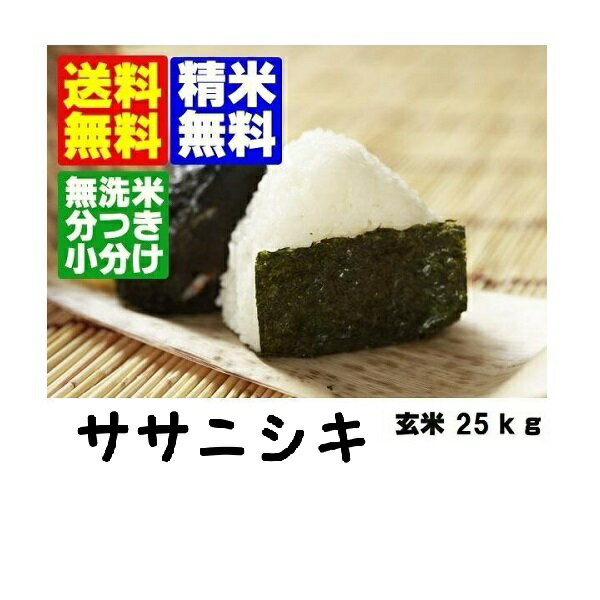 送料無料

精米無料

無洗米
分つき
小分け

ササニシキ

玄米 25ｋｇ